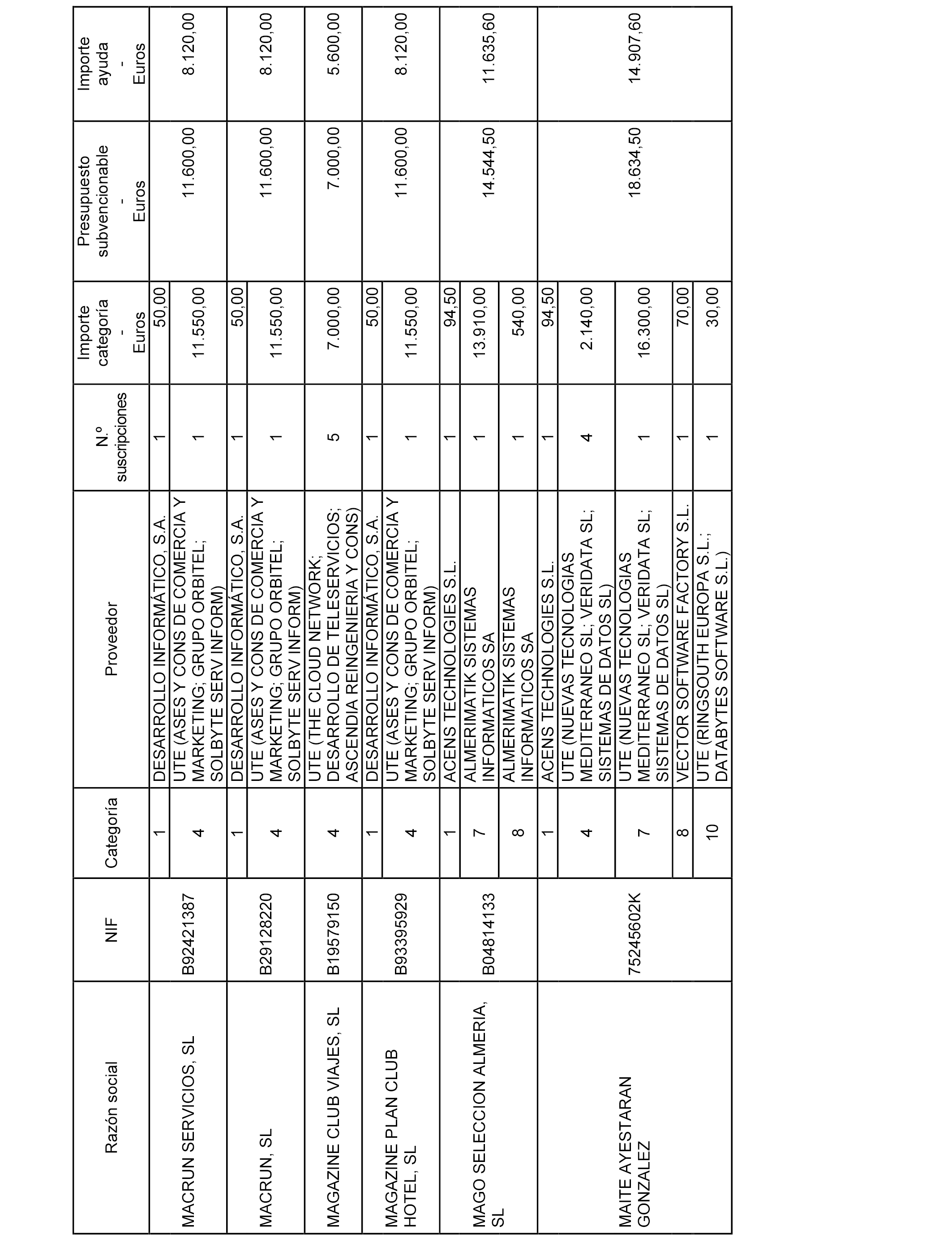 | Razón social | NIF | Categoría | Proveedor | N.º suscripciones | Importe categoría - Euros | Presupuesto subvencionable - Euros | Importe ayuda - Euros |
|---|---|---|---|---|---|---|---|
| MACRUN SERVICIOS, SL | B92421387 | 1 | DESARROLLO INFORMÁTICO, S.A. | 1 | 50,00 | 11.600,00 | 8.120,00 |
| | | 4 | UTE (ASES Y CONS DE COMERCIA Y MARKETING; GRUPO ORBITEL; SOLBYTE SERV INFORM) | 1 | 11.550,00 | | |
| MACRUN, SL | B29128220 | 1 | DESARROLLO INFORMÁTICO, S.A. | 1 | 50,00 | 11.600,00 | 8.120,00 |
| | | 4 | UTE (ASES Y CONS DE COMERCIA Y MARKETING; GRUPO ORBITEL; SOLBYTE SERV INFORM) | 1 | 11.550,00 | | |
| MAGAZINE CLUB VIAJES, SL | B19579150 | 4 | UTE (THE CLOUD NETWORK; DESARROLLO DE TELESERVICIOS; ASCENDIA REINGENIERIA Y CONS) | 5 | 7.000,00 | 7.000,00 | 5.600,00 |
| MAGAZINE PLAN CLUB HOTEL, SL | B93395929 | 1 | DESARROLLO INFORMÁTICO, S.A. | 1 | 50,00 | 11.600,00 | 8.120,00 |
| | | 4 | UTE (ASES Y CONS DE COMERCIA Y MARKETING; GRUPO ORBITEL; SOLBYTE SERV INFORM) | 1 | 11.550,00 | | |
| MAGO SELECCION ALMERIA, SL | B04814133 | 1 | ACENS TECHNOLOGIES S.L. | 1 | 94,50 | 14.544,50 | 11.635,60 |
| | | 7 | ALMERIMATIK SISTEMAS INFORMATICOS SA | 1 | 13.910,00 | | |
| | | 8 | ALMERIMATIK SISTEMAS INFORMATICOS SA | 1 | 540,00 | | |
| MAITE AYESTARAN GONZALEZ | 75245602K | 1 | ACENS TECHNOLOGIES S.L. | 1 | 94,50 | 18.634,50 | 14.907,60 |
| | | 4 | UTE (NUEVAS TECNOLOGIAS MEDITERRANEO SL; VERIDATA SL; SISTEMAS DE DATOS SL) | 4 | 2.140,00 | | |
| | | 7 | UTE (NUEVAS TECNOLOGIAS MEDITERRANEO SL; VERIDATA SL; SISTEMAS DE DATOS SL) | 1 | 16.300,00 | | |
| | | 8 | VECTOR SOFTWARE FACTORY S.L. | 1 | 70,00 | | |
| | | 10 | UTE (RINGSOUTH EUROPA S.L.; DATABYTES SOFTWARE S.L.) | 1 | 30,00 | | |